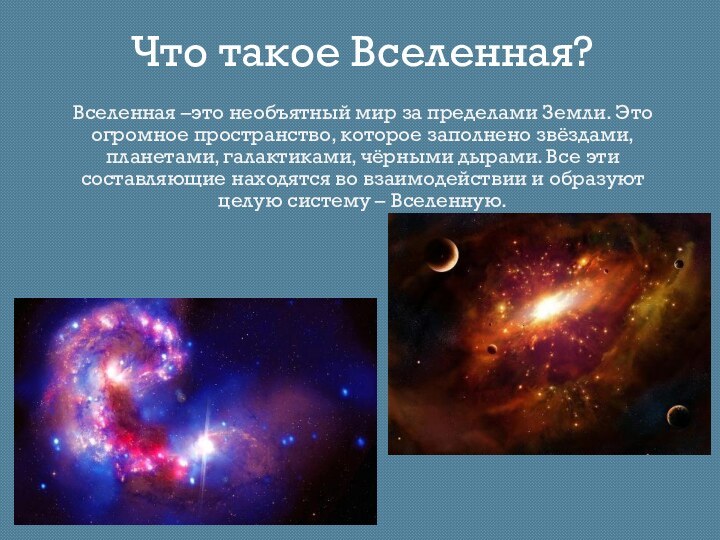 Что такое Вселенная?

Вселенная –это необъятный мир за пределами Земли. Это огромное пространство, которое заполнено звёздами, планетами, галактиками, чёрными дырами. Все эти составляющие находятся во взаимодействии и образуют целую систему – Вселенную.